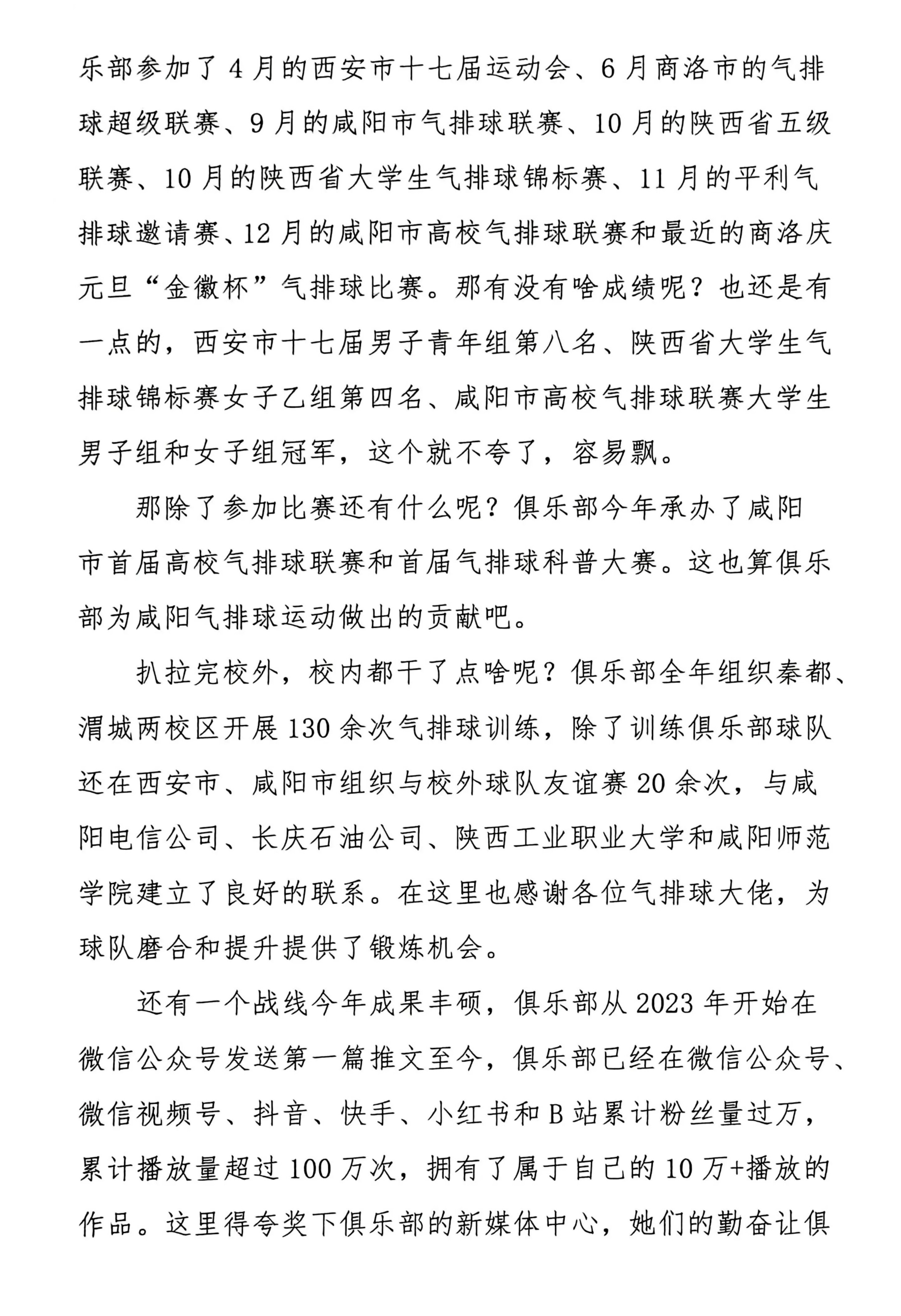 乐部参加了4月的西安市十七届运动会、6月商洛市的气排球超级联赛、9月的咸阳市气排球联赛、10月的陕西省五级联赛、10月的陕西省大学生气排球锦标赛、11月的平利气排球邀请赛、12月的咸阳市高校气排球联赛和最近的商洛庆元旦“金徽杯”气排球比赛。那有没有啥成绩呢？也还是有一点的，西安市十七届男子青年组第八名、陕西省大学生气排球锦标赛女子乙组第四名、咸阳市高校气排球联赛大学生男子组和女子组冠军，这个就不夸了，容易飘。

那除了参加比赛还有什么呢？俱乐部今年承办了咸阳市首届高校气排球联赛和首届气排球科普大赛。这也算俱乐部为咸阳气排球运动做出的贡献吧。

扒拉完校外，校内都干了点啥呢？俱乐部全年组织秦都、渭城两校区开展130余次气排球训练，除了训练俱乐部球队还在西安市、咸阳市组织与校外球队友谊赛20余次，与咸阳电信公司、长庆石油公司、陕西工业职业大学和咸阳师范学院建立了良好的联系。在这里也感谢各位气排球大佬，为球队磨合和提升提供了锻炼机会。

还有一个战线今年成果丰硕，俱乐部从2023年开始在微信公众号发送第一篇推文至今，俱乐部已经在微信公众号、微信视频号、抖音、快手、小红书和B站累计粉丝量过万，累计播放量超过100万次，拥有了属于自己的10万+播放的作品。这里得夸奖下俱乐部的新媒体中心，她们的勤奋让俱